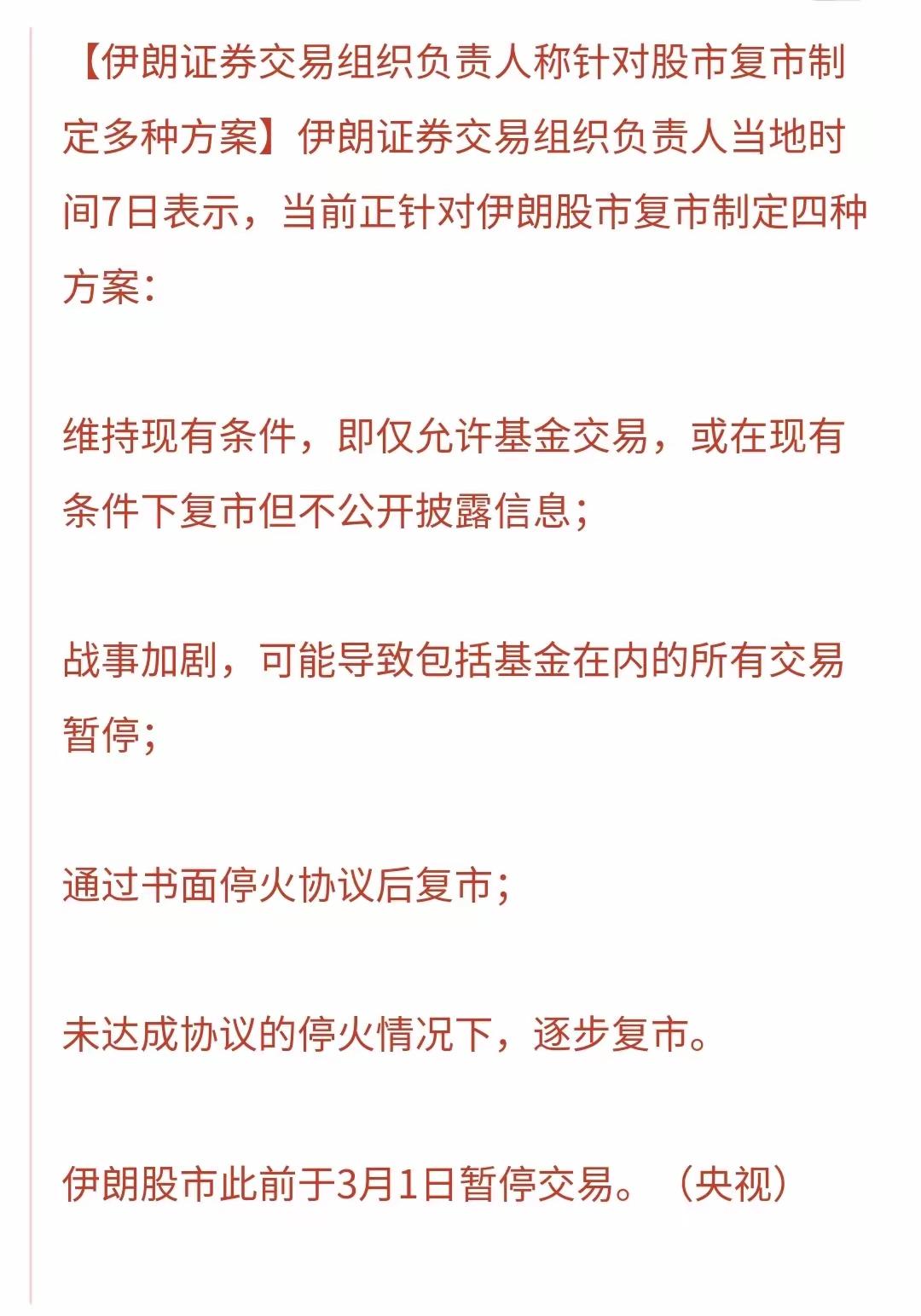 【伊朗证券交易组织负责人称针对股市复市制定多种方案】伊朗证券交易组织负责人当地时间7日表示，当前正针对伊朗股市复市制定四种方案：

维持现有条件，即仅允许基金交易，或在现有条件下复市但不公开披露信息；

战事加剧，可能导致包括基金在内的所有交易暂停；

通过书面停火协议后复市；

未达成协议的停火情况下，逐步复市。

伊朗股市此前于3月1日暂停交易。（央视）